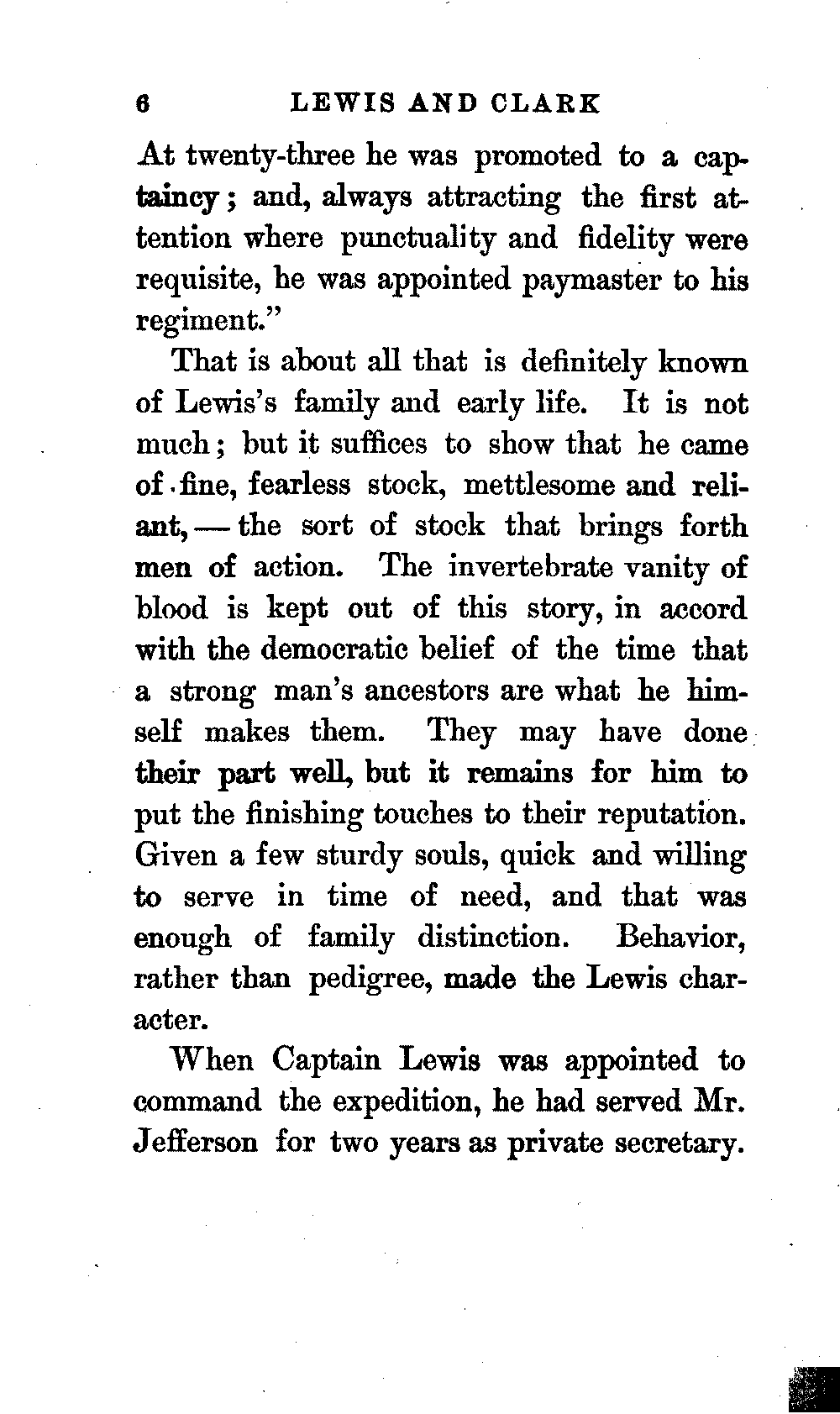 6 LEWIS AND CLARK

At twenty-three he was promoted to a captaincy; and, always attracting the first attention where punctuality and fidelity were requisite, he was appointed paymaster to his regiment."

That is about all that is definitely known of Lewis's family and early life. It is not much; but it suffices to show that he came of fine, fearless stock, mettlesome and reliant, — the sort of stock that brings forth men of action. The invertebrate vanity of blood is kept out of this story, in accord with the democratic belief of the time that a strong man's ancestors are what he himself makes them. They may have done their part well, but it remains for him to put the finishing touches to their reputation. Given a few sturdy souls, quick and willing to serve in time of need, and that was enough of family distinction. Behavior, rather than pedigree, made the Lewis character.

When Captain Lewis was appointed to command the expedition, he had served Mr. Jefferson for two years as private secretary.